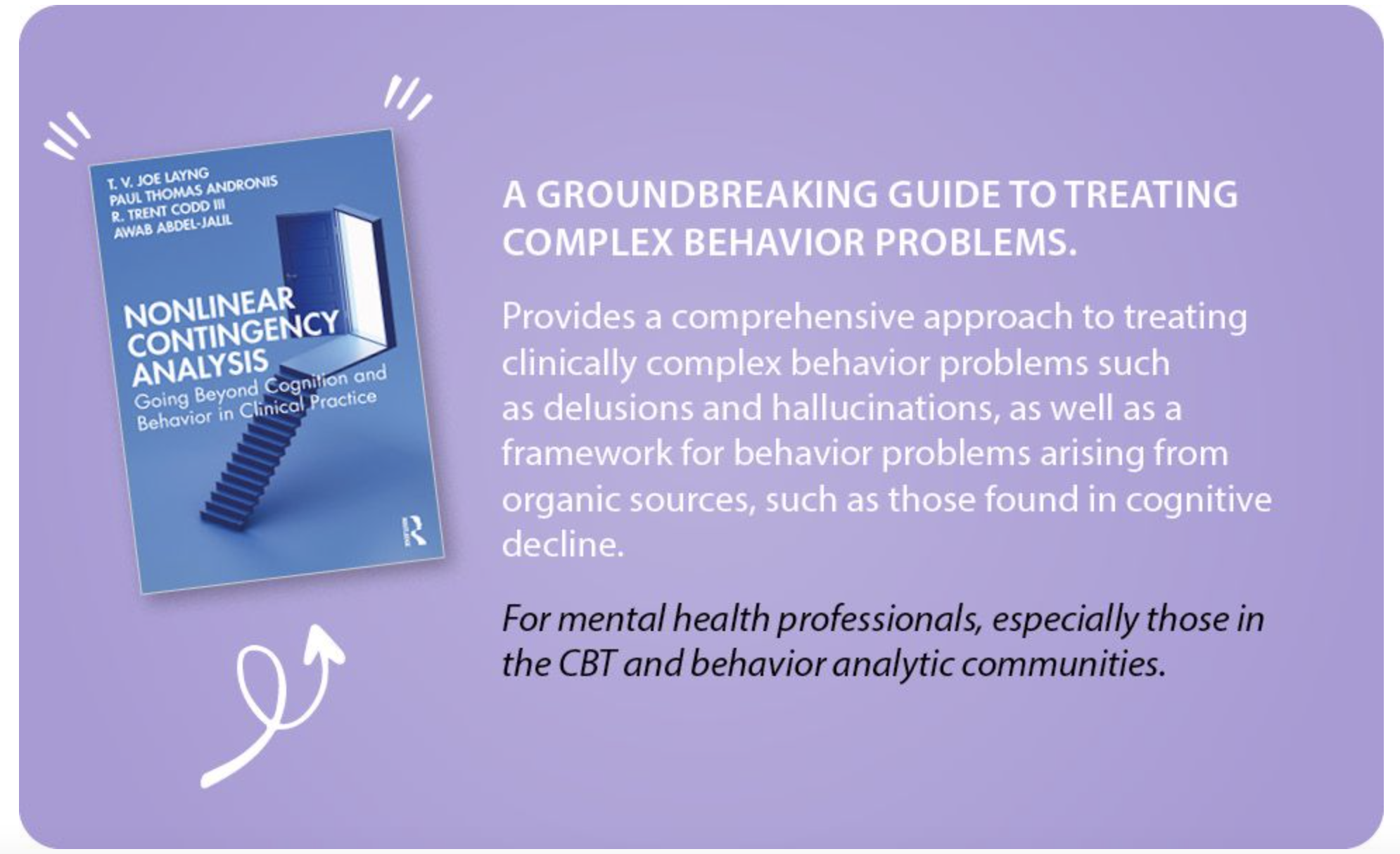 T. V. JOE LAYNG
PAUL THOMAS ANDRONIS
R. TRENT CODD III
AWAB ABDEL-JALIL

NONLINEAR CONTINGENCY ANALYSIS

Going Beyond Cognition and Behavior in Clinical Practice

A GROUNDBREAKING GUIDE TO TREATING COMPLEX BEHAVIOR PROBLEMS.

Provides a comprehensive approach to treating clinically complex behavior problems such as delusions and hallucinations, as well as a framework for behavior problems arising from organic sources, such as those found in cognitive decline.

For mental health professionals, especially those in the CBT and behavior analytic communities.